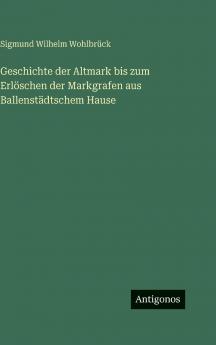 Sigmund Wilhelm Wohlbrück

Geschichte der Altmark bis zum Erlöschen der Markgrafen aus Ballenstädtschem Hause

Antigonos